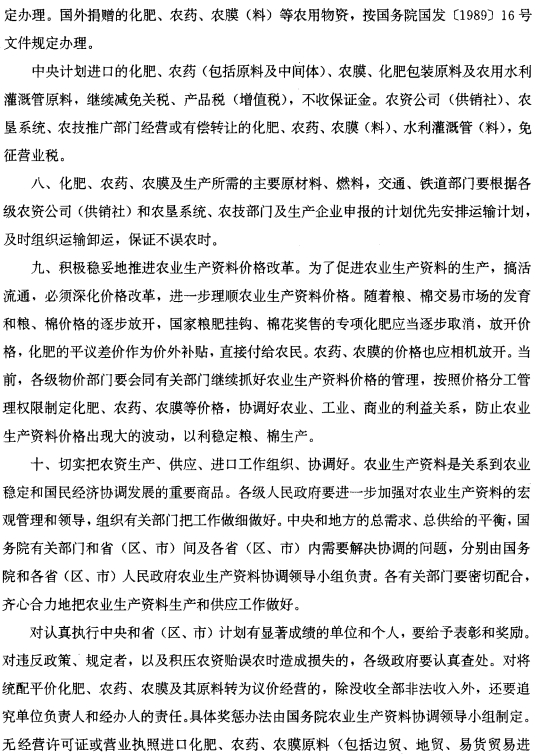 定办理。国外捐赠的化肥、农药、农膜（料）等农用物资，按国务院国发〔1989〕16号文件规定办理。

中央计划进口的化肥、农药（包括原料及中间体）、农膜、化肥包装原料及农用水利灌溉管原料，继续减免关税、产品税（增值税），不收保证金。农资公司（供销社）、农垦系统、农技推广部门经营或有偿转让的化肥、农药、农膜（料）、水利灌溉管（料），免征营业税。

八、化肥、农药、农膜及生产所需的主要原材料、燃料，交通、铁道部门要根据各级农资公司（供销社）和农垦系统、农技部门及生产企业申报的计划优先安排运输计划，及时组织运输卸运，保证不误农时。

九、积极稳妥地推进农业生产资料价格改革。为了促进农业生产资料的生产，搞活流通，必须深化价格改革，进一步理顺农业生产资料价格。随着粮、棉交易市场的发育和粮、棉价格的逐步放开，国家粮肥挂钩、棉花奖售的专项化肥应当逐步取消，放开价格，化肥的平议差价作为价外补贴，直接付给农民。农药、农膜的价格也应相机放开。当前，各级物价部门要会同有关部门继续抓好农业生产资料价格的管理，按照价格分工管理权限制定化肥、农药、农膜等价格，协调好农业、工业、商业的利益关系，防止农业生产资料价格出现大的波动，以利稳定粮、棉生产。

十、切实把农资生产、供应、进口工作组织、协调好。农业生产资料是关系到农业稳定和国民经济协调发展的重要商品。各级人民政府要进一步加强对农业生产资料的宏观管理和领导，组织有关部门把工作做细做好。中央和地方的总需求、总供给的平衡，国务院有关部门和省（区、市）间及各省（区、市）内需要解决协调的问题，分别由国务院和各省（区、市）人民政府农业生产资料协调领导小组负责。各有关部门要密切配合，齐心合力地把农业生产资料生产和供应工作做好。

对认真执行中央和省（区、市）计划有显著成绩的单位和个人，要给予表彰和奖励。对违反政策、规定者，以及积压农资贻误农时造成损失的，各级政府要认真查处。对将统配平价化肥、农药、农膜及其原料转为议价经营的，除没收全部非法收入外，还要追究单位负责人和经办人的责任。具体奖惩办法由国务院农业生产资料协调领导小组制定。无经营许可证或营业执照进口化肥、农药、农膜原料（包括边贸、地贸、易货贸易进